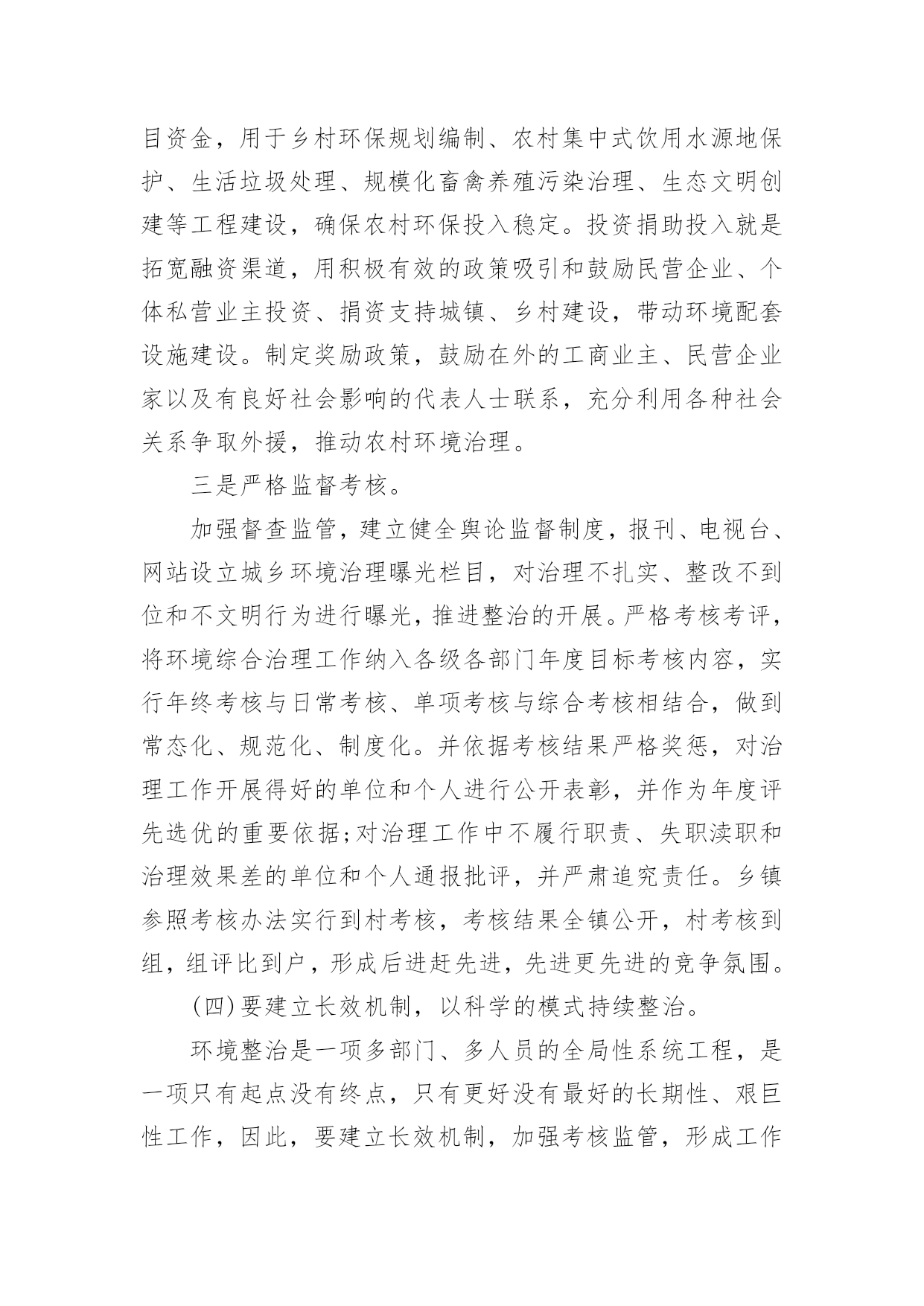 目资金，用于乡村环保规划编制、农村集中式饮用水源地保护、生活垃圾处理、规模化畜禽养殖污染治理、生态文明创建等工程建设，确保农村环保投入稳定。投资捐助投入就是拓宽融资渠道，用积极有效的政策吸引和鼓励民营企业、个体私营业主投资、捐资支持城镇、乡村建设，带动环境配套设施建设。制定奖励政策，鼓励在外的工商业主、民营企业家以及有良好社会影响的代表人士联系，充分利用各种社会关系争取外援，推动农村环境治理。

三是严格监督考核。

加强督查监管，建立健全舆论监督制度，报刊、电视台、网站设立城乡环境治理曝光栏目，对治理不扎实、整改不到位和不文明行为进行曝光，推进整治的开展。严格考核考评，将环境综合治理工作纳入各级各部门年度目标考核内容，实行年终考核与日常考核、单项考核与综合考核相结合，做到常态化、规范化、制度化。并依据考核结果严格奖惩，对治理工作开展得好的单位和个人进行公开表彰，并作为年度评先选优的重要依据;对治理工作中不履行职责、失职渎职和治理效果差的单位和个人通报批评，并严肃追究责任。乡镇参照考核办法实行到村考核，考核结果全镇公开，村考核到组，组评比到户，形成后进赶先进，先进更先进的竞争氛围。

(四)要建立长效机制，以科学的模式持续整治。

环境整治是一项多部门、多人员的全局性系统工程，是一项只有起点没有终点，只有更好没有最好的长期性、艰巨性工作，因此，要建立长效机制，加强考核监管，形成工作